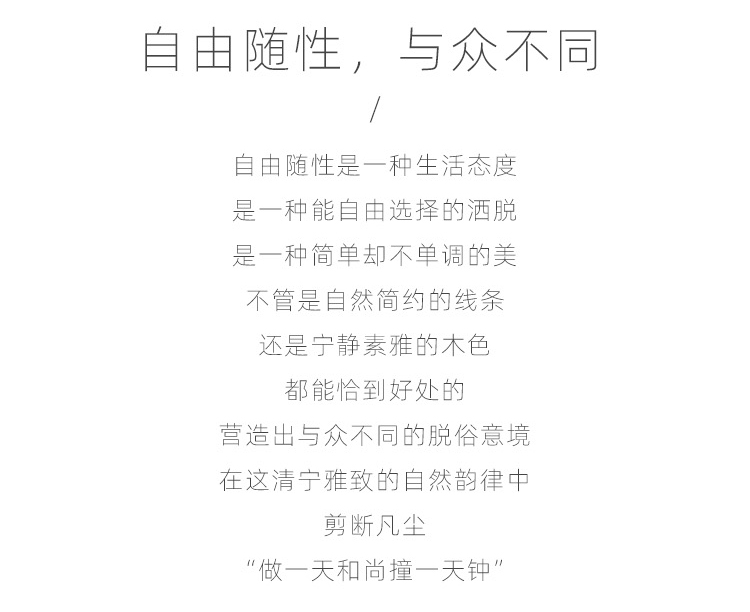 自由随性，与众不同

/

自由随性是一种生活态度
是一种能自由选择的洒脱
是一种简单却不单调的美
不管是自然简约的线条
还是宁静素雅的木色
都能恰到好处的
营造出与众不同的脱俗意境
在这清宁雅致的自然韵律中
剪断凡尘
“做一天和尚撞一天钟”